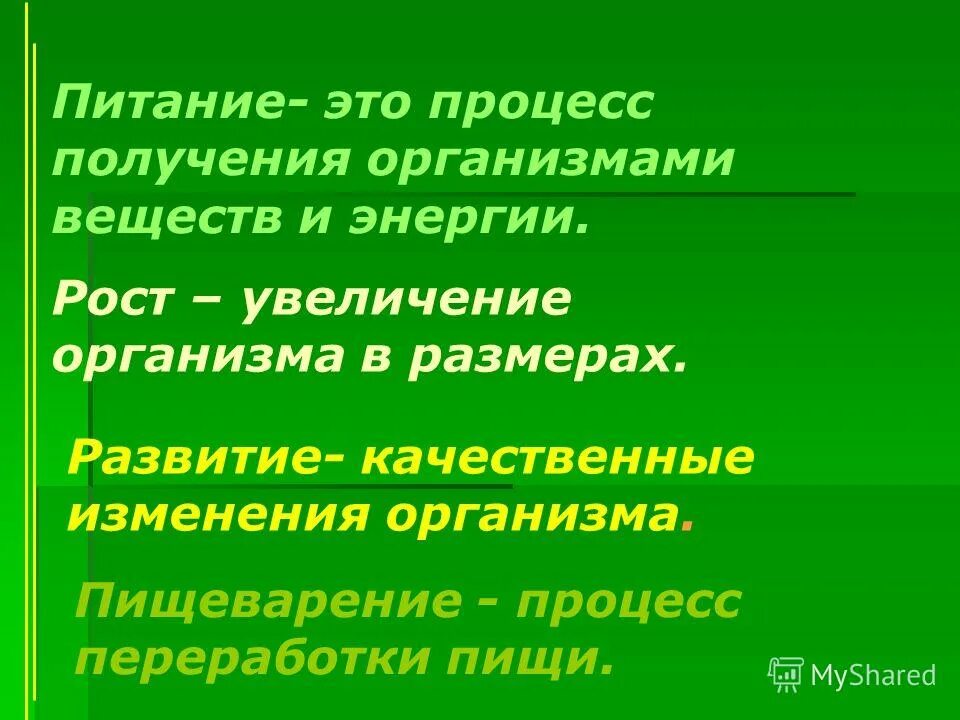 Питание- это процесс получения организмами веществ и энергии.

Рост – увеличение организма в размерах.

Развитие- качественные изменения организма.

Пищеварение - процесс переработки пищи.

MyShared